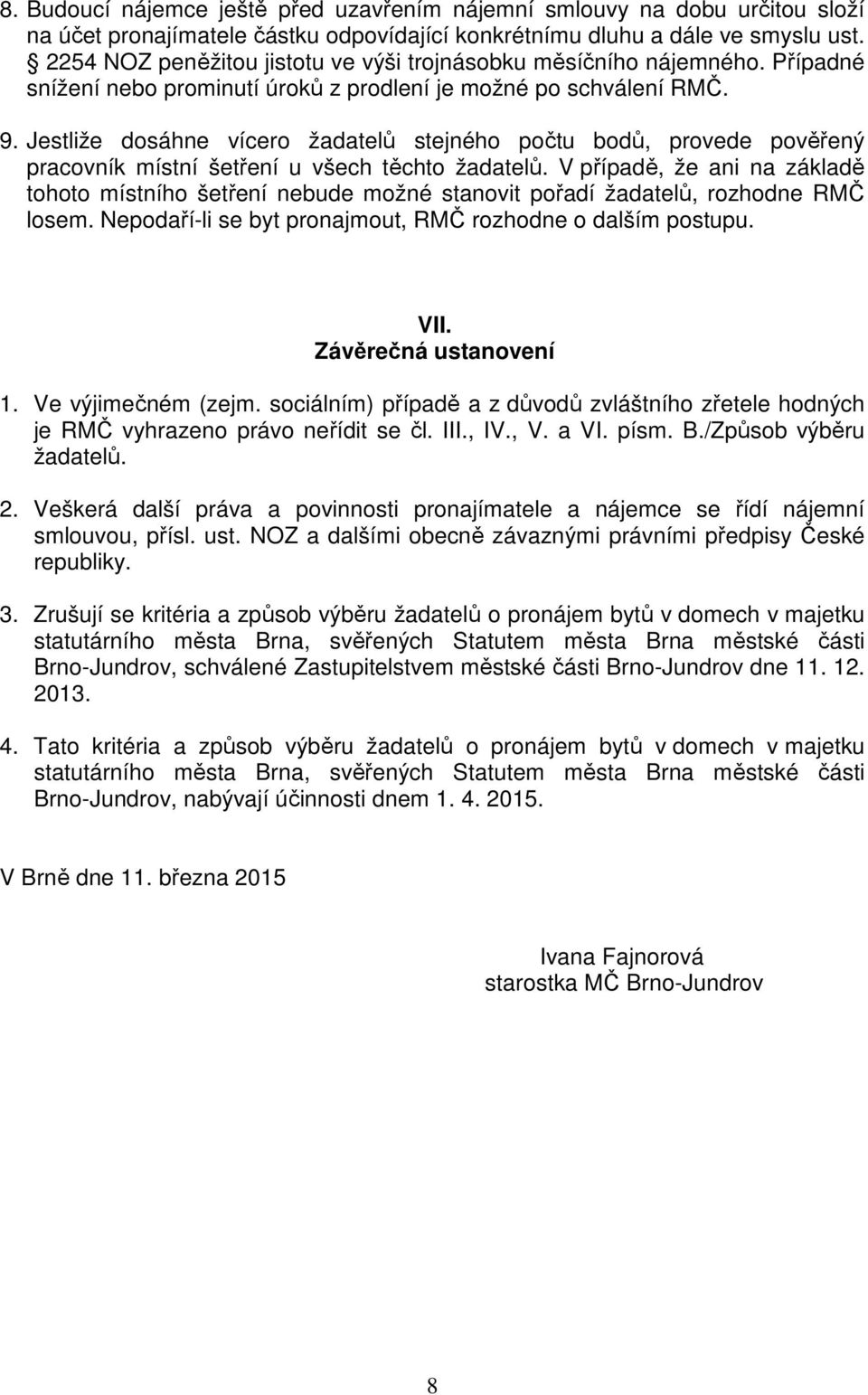 8. Budoucí nájemce ještě před uzavřením nájemní smlouvy na dobu určitou složí na účet pronajímatele částku odpovídající konkrétnímu dluhu a dále ve smyslu ust. § 2254 NOZ peněžitou jistotu ve výši trojnásobku měsíčního nájemného. Případné snížení nebo prominutí úroků z prodlení je možné po schválení RMČ.

9. Jestliže dosáhne vícero žadatelů stejného počtu bodů, provede pověřený pracovník místní šetření u všech těchto žadatelů. V případě, že ani na základě tohoto místního šetření nebude možné stanovit pořadí žadatelů, rozhodne RMČ losem. Nepodaří-li se byt pronajmout, RMČ rozhodne o dalším postupu.

VII.
Závěrečná ustanovení

1. Ve výjimečném (zejm. sociálním) případě a z důvodů zvláštního zřetele hodných je RMČ vyhrazeno právo neřídit se čl. III., IV., V. a VI. písm. B./Způsob výběru žadatelů.

2. Veškerá další práva a povinnosti pronajímatele a nájemce se řídí nájemní smlouvou, přísl. ust. NOZ a dalšími obecně závaznými právními předpisy České republiky.

3. Zrušují se kritéria a způsob výběru žadatelů o pronájem bytů v domech v majetku statutárního města Brna, svěřených Statutem města Brna městské části Brno-Jundrov, schválené Zastupitelstvem městské části Brno-Jundrov dne 11. 12. 2013.

4. Tato kritéria a způsob výběru žadatelů o pronájem bytů v domech v majetku statutárního města Brna, svěřených Statutem města Brna městské části Brno-Jundrov, nabývají účinnosti dnem 1. 4. 2015.

V Brně dne 11. března 2015

Ivana Fajnorová
starostka MČ Brno-Jundrov

8